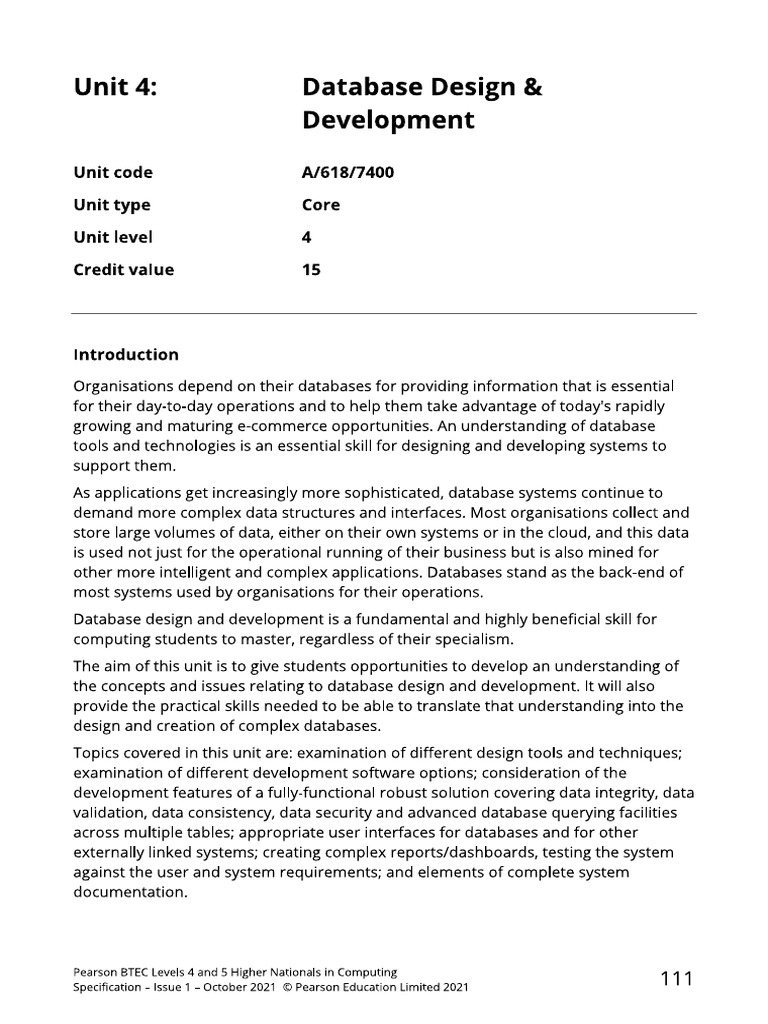 Unit 4: Database Design & Development

Unit code A/618/7400

Unit type Core

Unit level 4

Credit value 15

Introduction

Organisations depend on their databases for providing information that is essential for their day-to-day operations and to help them take advantage of today's rapidly growing and maturing e-commerce opportunities. An understanding of database tools and technologies is an essential skill for designing and developing systems to support them.

As applications get increasingly more sophisticated, database systems continue to demand more complex data structures and interfaces. Most organisations collect and store large volumes of data, either on their own systems or in the cloud, and this data is used not just for the operational running of their business but is also mined for other more intelligent and complex applications. Databases stand as the back-end of most systems used by organisations for their operations.

Database design and development is a fundamental and highly beneficial skill for computing students to master, regardless of their specialism.

The aim of this unit is to give students opportunities to develop an understanding of the concepts and issues relating to database design and development. It will also provide the practical skills needed to be able to translate that understanding into the design and creation of complex databases.

Topics covered in this unit are: examination of different design tools and techniques; examination of different development software options; consideration of the development features of a fully-functional robust solution covering data integrity, data validation, data consistency, data security and advanced database querying facilities across multiple tables; appropriate user interfaces for databases and for other externally linked systems; creating complex reports/dashboards, testing the system against the user and system requirements; and elements of complete system documentation.

Pearson BTEC Levels 4 and 5 Higher Nationals in Computing
Specification – Issue 1 – October 2021 © Pearson Education Limited 2021

111